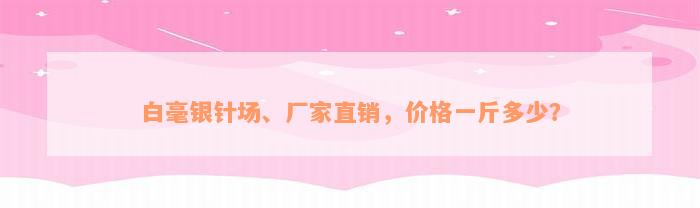 白毫银针场、厂家直销，价格一斤多少？